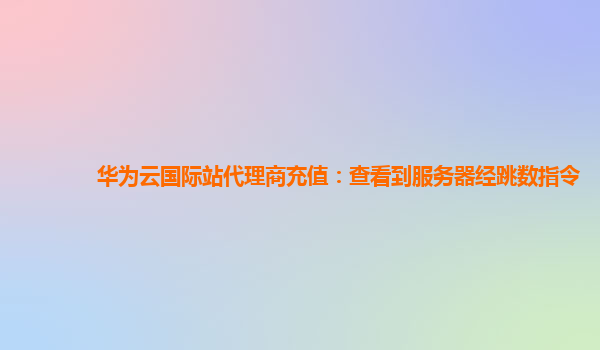 华为云国际站代理商充值：查看到服务器经跳数指令